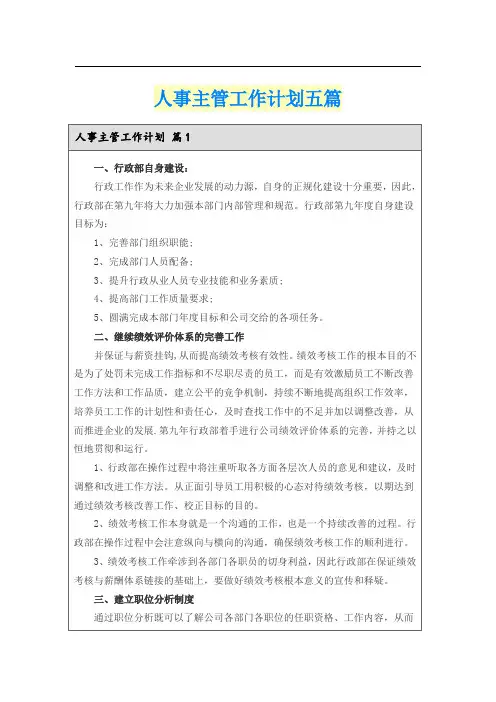 人事主管工作计划五篇

人事主管工作计划 篇1

一、行政部自身建设：

行政工作作为未来企业发展的动力源，自身的正规化建设十分重要，因此，行政部在第九年将大力加强本部门内部管理和规范。行政部第九年度自身建设目标为：

1、完善部门组织职能；

2、完成部门人员配备；

3、提升行政从业人员专业技能和业务素质；

4、提高部门工作质量要求；

5、圆满完成本部门年度目标和公司交给的各项任务。

二、继续绩效评价体系的完善工作

并保证与薪资挂钩，从而提高绩效考核有效性。绩效考核工作的根本目的不是为了处罚未完成工作指标和不尽职尽责的员工，而是有效激励员工不断改善工作方法和工作品质，建立公平的竞争机制，持续不断地提高组织工作效率，培养员工工作的计划性和责任心，及时查找工作中的不足并加以调整改善，从而推进企业的发展。第九年行政部着手进行公司绩效评价体系的完善，并持之以恒地贯彻和运行。

1、行政部在操作过程中将注重听取各方面各层次人员的意见和建议，及时调整和改进工作方法。从正面引导员工用积极的心态对待绩效考核，以期达到通过绩效考核改善工作、校正目标的目的。

2、绩效考核工作本身就是一个沟通的工作，也是一个持续改善的过程。行政部在操作过程中会注意纵向与横向的沟通，确保绩效考核工作的顺利进行。

3、绩效考核工作牵涉到各部门各职员的切身利益，因此行政部在保证绩效考核与薪酬体系链接的基础上，要做好绩效考核根本意义的宣传和释疑。

三、建立职位分析制度

通过职位分析既可以了解公司各部门各职位的任职资格、工作内容，从而